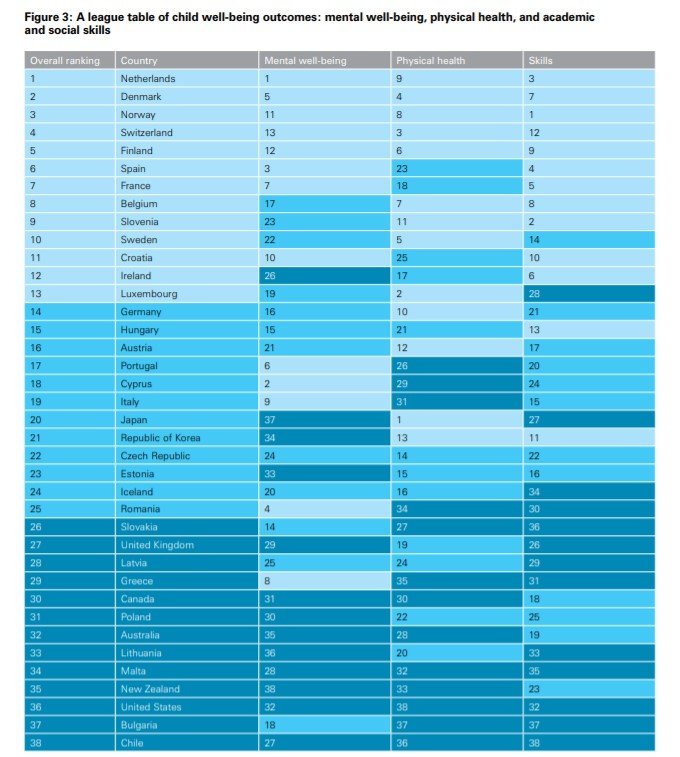 Figure 3: A league table of child well-being outcomes: mental well-being, physical health, and academic and social skills

| Overall ranking | Country | Mental well-being | Physical health | Skills |
|---|---|---|---|---|
| 1 | Netherlands | 1 | 9 | 3 |
| 2 | Denmark | 5 | 4 | 7 |
| 3 | Norway | 11 | 8 | 1 |
| 4 | Switzerland | 13 | 3 | 12 |
| 5 | Finland | 12 | 6 | 9 |
| 6 | Spain | 3 | 23 | 4 |
| 7 | France | 7 | 18 | 5 |
| 8 | Belgium | 17 | 7 | 8 |
| 9 | Slovenia | 23 | 11 | 2 |
| 10 | Sweden | 22 | 5 | 14 |
| 11 | Croatia | 10 | 25 | 10 |
| 12 | Ireland | 26 | 17 | 6 |
| 13 | Luxembourg | 19 | 2 | 28 |
| 14 | Germany | 16 | 10 | 21 |
| 15 | Hungary | 15 | 21 | 13 |
| 16 | Austria | 21 | 12 | 17 |
| 17 | Portugal | 6 | 26 | 20 |
| 18 | Cyprus | 2 | 29 | 24 |
| 19 | Italy | 9 | 31 | 15 |
| 20 | Japan | 37 | 1 | 27 |
| 21 | Republic of Korea | 34 | 13 | 11 |
| 22 | Czech Republic | 24 | 14 | 22 |
| 23 | Estonia | 33 | 15 | 16 |
| 24 | Iceland | 20 | 16 | 34 |
| 25 | Romania | 4 | 34 | 30 |
| 26 | Slovakia | 14 | 27 | 36 |
| 27 | United Kingdom | 29 | 19 | 26 |
| 28 | Latvia | 25 | 24 | 29 |
| 29 | Greece | 8 | 35 | 31 |
| 30 | Canada | 31 | 30 | 18 |
| 31 | Poland | 30 | 22 | 25 |
| 32 | Australia | 35 | 28 | 19 |
| 33 | Lithuania | 36 | 20 | 33 |
| 34 | Malta | 28 | 32 | 35 |
| 35 | New Zealand | 38 | 33 | 23 |
| 36 | United States | 32 | 38 | 32 |
| 37 | Bulgaria | 18 | 37 | 37 |
| 38 | Chile | 27 | 36 | 38 |